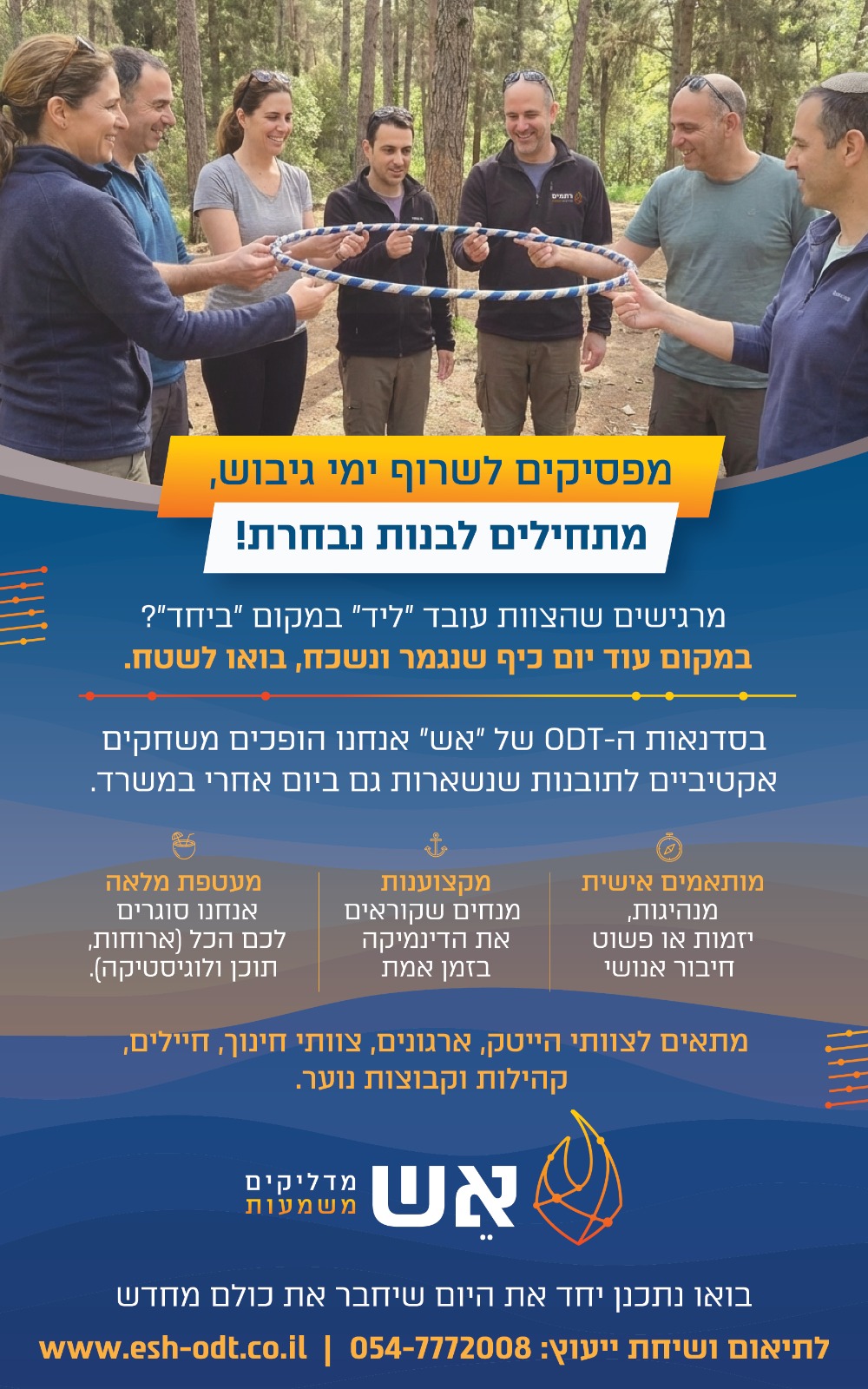 מפסיקים לשרוף ימי גיבוש,

מתחילים לבנות נבחרת!

מרגישים שהצוות עובד "ליד" במקום "ביחד"?

במקום עוד יום כיף שנגמר ונשכח, בואו לשטח.

בסדנאות ה-ODT של "אש" אנחנו הופכים משחקים אקטיביים לתובנות שנשארות גם ביום אחרי במשרד.

מותאמים אישית
מנהיגות,
יזמות או פשוט
חיבור אנושי

מקצוענות
מנחים שקוראים
את הדינמיקה
בזמן אמת

מעטפת מלאה
אנחנו סוגרים
לכם הכל (ארוחות,
תוכן ולוגיסטיקה).

מתאים לצוותי הייטק, ארגונים, צוותי חינוך, חיילים, קהילות וקבוצות נוער.

אש
מדליקים
משמעות

בואו נתכנן יחד את היום שיחבר את כולם מחדש

לתיאום ושיחת ייעוץ: 054-7772008 | www.esh-odt.co.il